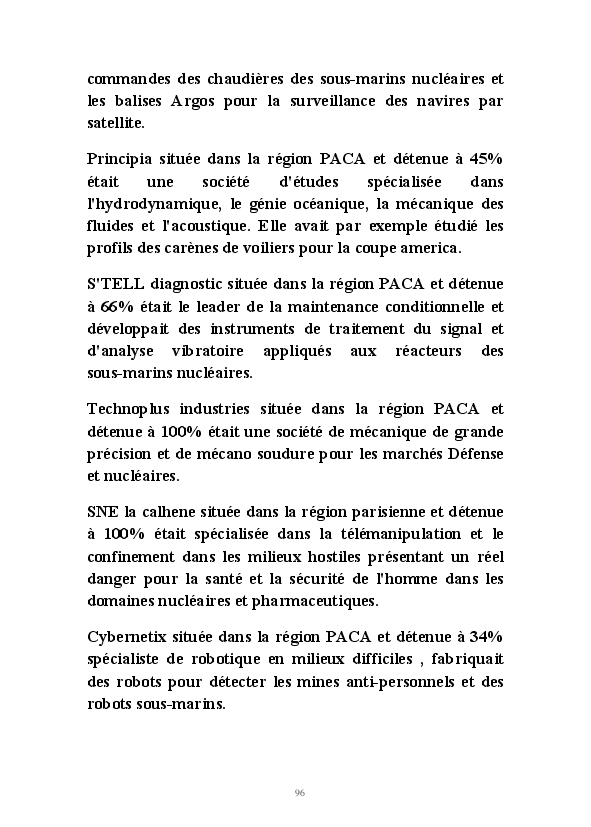 commandes des chaudières des sous-marins nucléaires et les balises Argos pour la surveillance des navires par satellite.

Principia située dans la région PACA et détenue à 45% était une société d'études spécialisée dans l'hydrodynamique, le génie océanique, la mécanique des fluides et l'acoustique. Elle avait par exemple étudié les profils des carènes de voiliers pour la coupe america.

S"TELL diagnostic située dans la région PACA et détenue à 66% était le leader de la maintenance conditionnelle et développait des instruments de traitement du signal et d'analyse vibratoire appliqués aux réacteurs des sous-marins nucléaires.

Technoplus industries située dans la région PACA et détenue à 100% était une société de mécanique de grande précision et de mécano soudure pour les marchés Défense et nucléaires.

SNE la calhene située dans la région parisienne et détenue à 100% était spécialisée dans la télémanipulation et le confinement dans les milieux hostiles présentant un réel danger pour la santé et la sécurité de l'homme dans les domaines nucléaires et pharmaceutiques.

Cybernetix située dans la région PACA et détenue à 34% spécialiste de robotique en milieux difficiles , fabriquait des robots pour détecter les mines anti-personnels et des robots sous-marins.

96